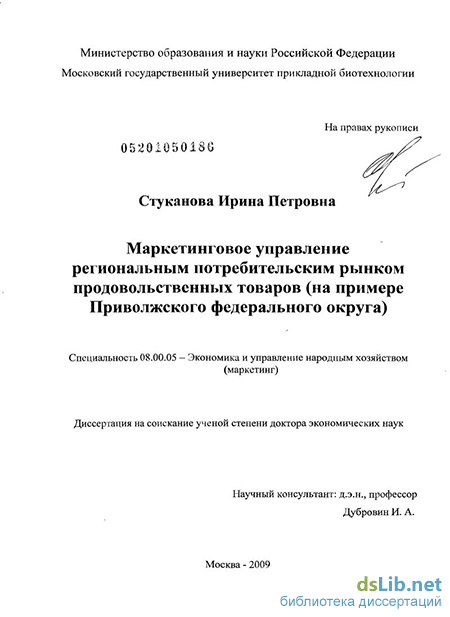 Министерство образования и науки Российской Федерации
Московский государственный университет прикладной биотехнологии

На правах рукописи

05201050186

Стуканова Ирина Петровна

Маркетинговое управление региональным потребительским рынком продовольственных товаров (на примере Приволжского федерального округа)

Специальность 08.00.05 – Экономика и управление народным хозяйством (маркетинг)

Диссертация на соискание ученой степени доктора экономических наук

Научный консультант: д.э.н., профессор
Дубровин И. А.

Москва - 2009

dsLib.net
библиотека диссертаций